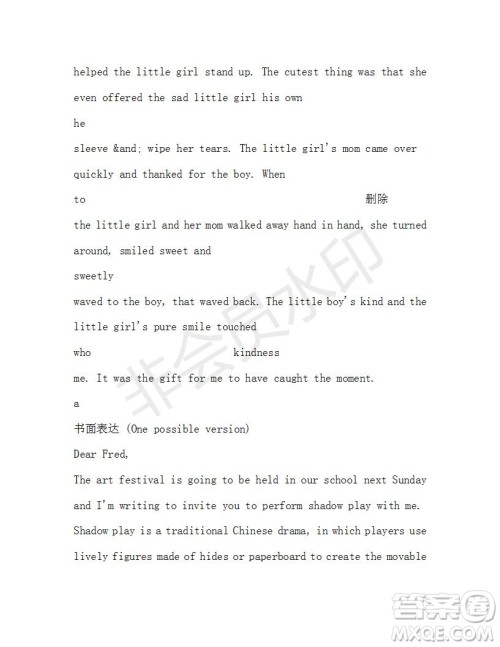 helped the little girl stand up. The cutest thing was that she even offered the sad little girl his own

he

sleeve &and; wipe her tears. The little girl's mom came over quickly and thanked for the boy. When

to 删除

the little girl and her mom walked away hand in hand, she turned around, smiled sweet and

sweetly

waved to the boy, that waved back. The little boy's kind and the little girl's pure smile touched

who kindness

me. It was the gift for me to have caught the moment.

a

书面表达 (One possible version)

Dear Fred,

The art festival is going to be held in our school next Sunday and I'm writing to invite you to perform shadow play with me. Shadow play is a traditional Chinese drama, in which players use lively figures made of hides or paperboard to create the movable

非会员水印

答案圈
MXQE.COM